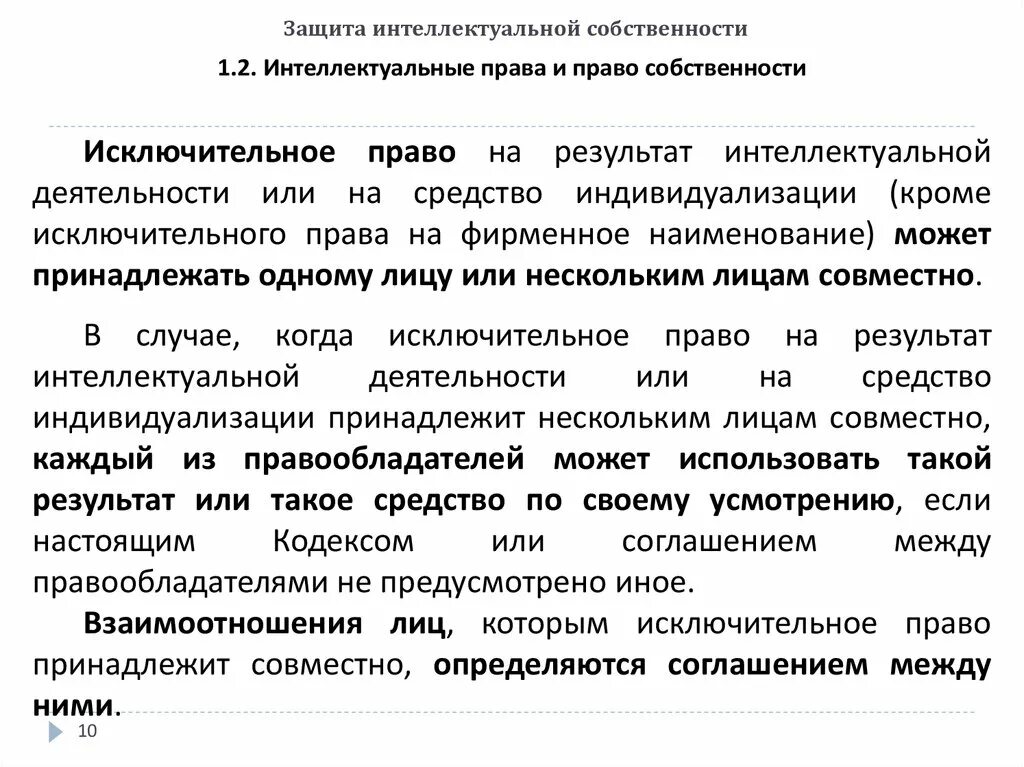 Защита интеллектуальной собственности

1.2. Интеллектуальные права и право собственности

Исключительное право на результат интеллектуальной деятельности или на средство индивидуализации (кроме исключительного права на фирменное наименование) может принадлежать одному лицу или нескольким лицам совместно.

В случае, когда исключительное право на результат интеллектуальной деятельности или на средство индивидуализации принадлежит нескольким лицам совместно, каждый из правообладателей может использовать такой результат или такое средство по своему усмотрению, если настоящим Кодексом или соглашением между правообладателями не предусмотрено иное.

Взаимоотношения лиц, которым исключительное право принадлежит совместно, определяются соглашением между ними.

10